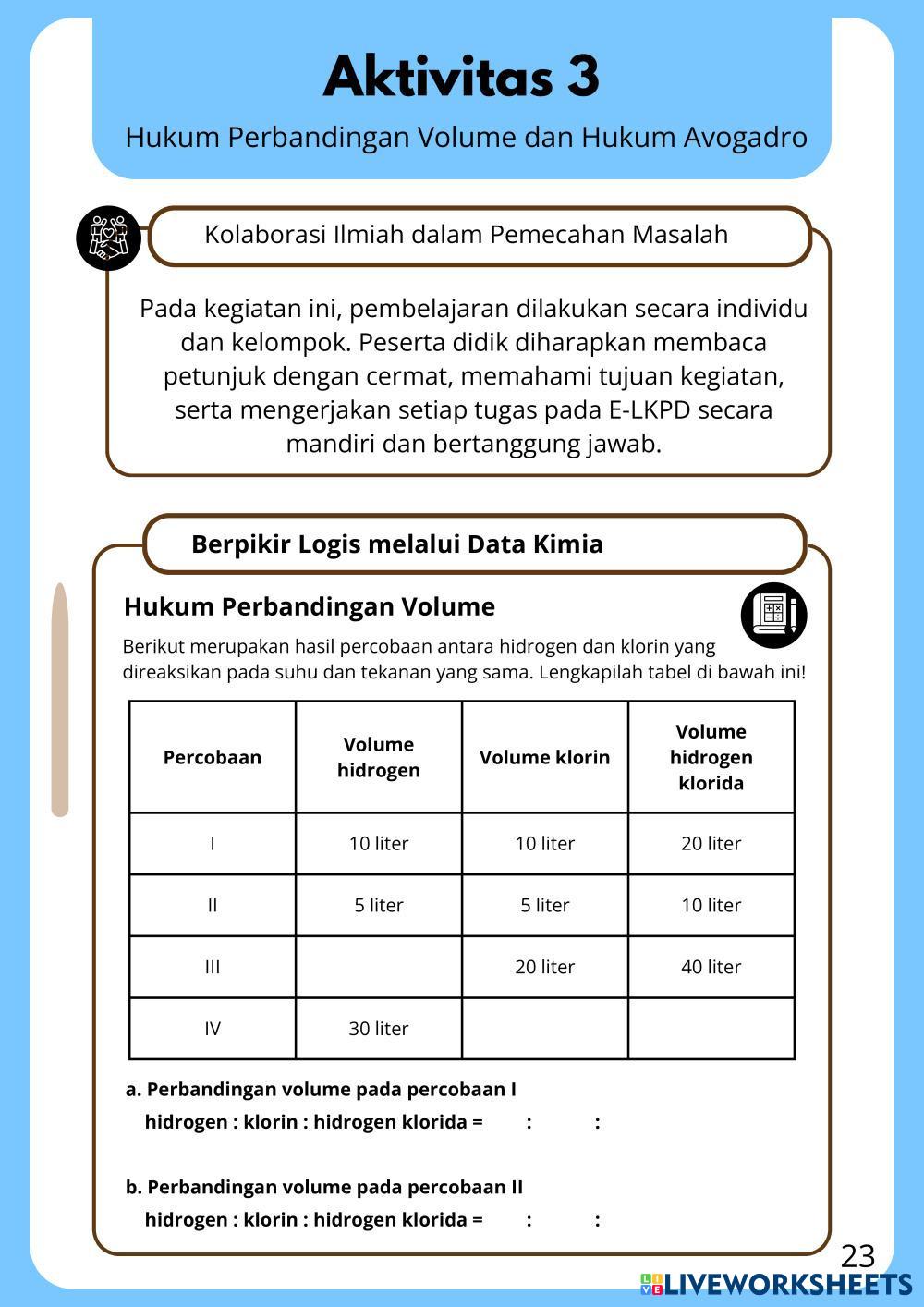 Aktivitas 3

Hukum Perbandingan Volume dan Hukum Avogadro

Kolaborasi Ilmiah dalam Pemecahan Masalah

Pada kegiatan ini, pembelajaran dilakukan secara individu dan kelompok. Peserta didik diharapkan membaca petunjuk dengan cermat, memahami tujuan kegiatan, serta mengerjakan setiap tugas pada E-LKPD secara mandiri dan bertanggung jawab.

Berpikir Logis melalui Data Kimia

Hukum Perbandingan Volume

Berikut merupakan hasil percobaan antara hidrogen dan klorin yang direaksikan pada suhu dan tekanan yang sama. Lengkapilah tabel di bawah ini!

| Percobaan | Volume hidrogen | Volume klorin | Volume hidrogen klorida |
|---|---|---|---|
| I | 10 liter | 10 liter | 20 liter |
| II | 5 liter | 5 liter | 10 liter |
| III | | 20 liter | 40 liter |
| IV | 30 liter | | |

a. Perbandingan volume pada percobaan I
hidrogen : klorin : hidrogen klorida = : :

b. Perbandingan volume pada percobaan II
hidrogen : klorin : hidrogen klorida = : :

23

LIVEWORKSHEETS